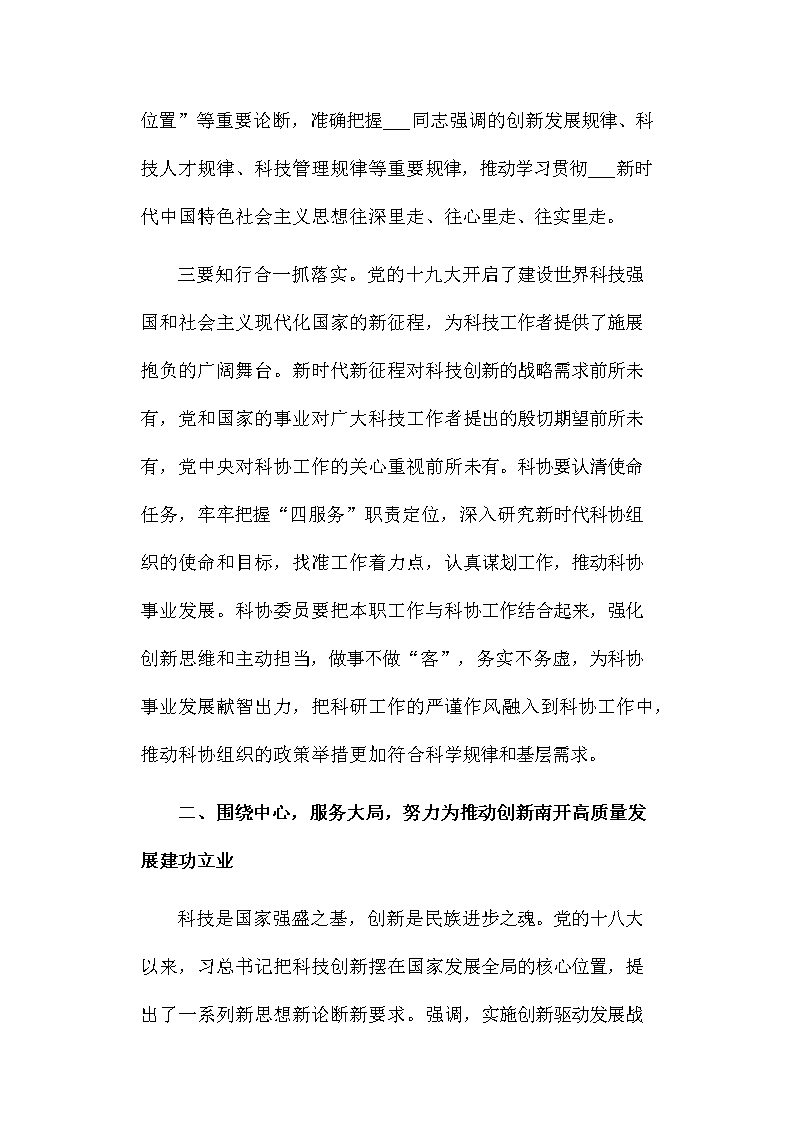 位置”等重要论断，准确把握___同志强调的创新发展规律、科技人才规律、科技管理规律等重要规律，推动学习贯彻___新时代中国特色社会主义思想往深里走、往心里走、往实里走。

三要知行合一抓落实。党的十九大开启了建设世界科技强国和社会主义现代化国家的新征程，为科技工作者提供了施展抱负的广阔舞台。新时代新征程对科技创新的战略需求前所未有，党和国家的事业对广大科技工作者提出的殷切期望前所未有，党中央对科协工作的关心重视前所未有。科协要认清使命任务，牢牢把握“四服务”职责定位，深入研究新时代科协组织的使命和目标，找准工作着力点，认真谋划工作，推动科协事业发展。科协委员要把本职工作与科协工作结合起来，强化创新思维和主动担当，做事不做“客”，务实不务虚，为科协事业发展献智出力，把科研工作的严谨作风融入到科协工作中，推动科协组织的政策举措更加符合科学规律和基层需求。

二、围绕中心，服务大局，努力为推动创新南开高质量发展建功立业

科技是国家强盛之基，创新是民族进步之魂。党的十八大以来，习总书记把科技创新摆在国家发展全局的核心位置，提出了一系列新思想新论断新要求。强调，实施创新驱动发展战